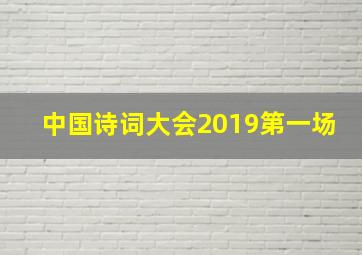 中国诗词大会2019第一场